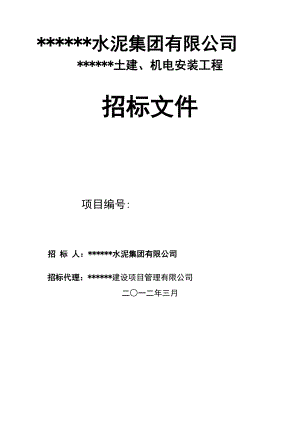 ******水泥集团有限公司

******土建、机电安装工程

招标文件

项目编号：

招 标 人：******水泥集团有限公司

招标代理：******建设项目管理有限公司

二〇一二年三月